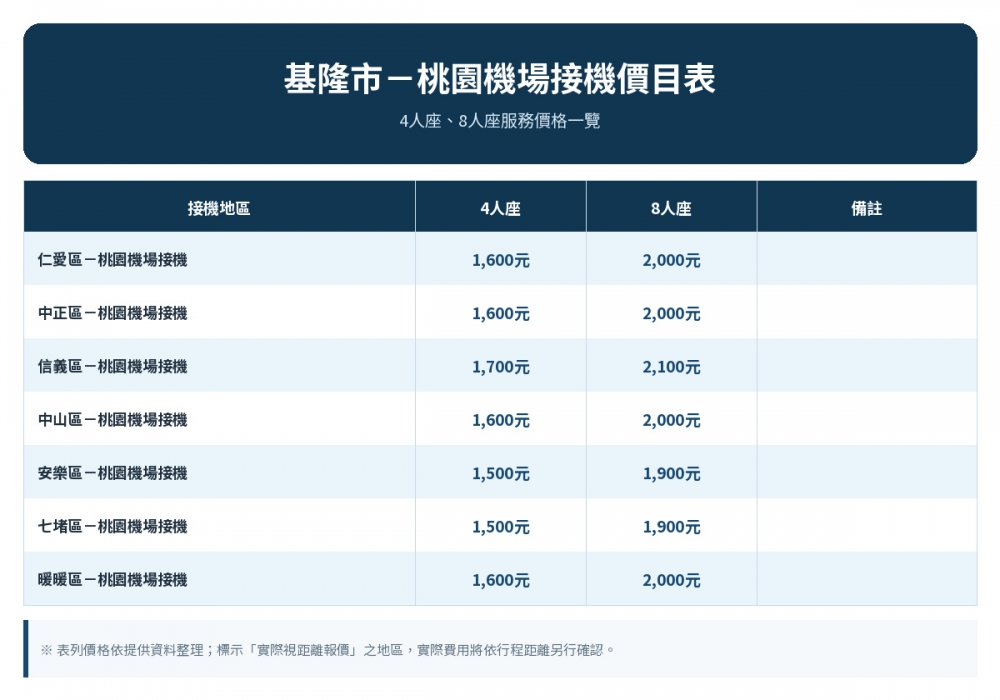 基隆市－桃園機場接機價目表

4人座、8人座服務價格一覽

| 接機地區 | 4人座 | 8人座 | 備註 |
|---|---|---|---|
| 仁愛區－桃園機場接機 | 1,600元 | 2,000元 | |
| 中正區－桃園機場接機 | 1,600元 | 2,000元 | |
| 信義區－桃園機場接機 | 1,700元 | 2,100元 | |
| 中山區－桃園機場接機 | 1,600元 | 2,000元 | |
| 安樂區－桃園機場接機 | 1,500元 | 1,900元 | |
| 七堵區－桃園機場接機 | 1,500元 | 1,900元 | |
| 暖暖區－桃園機場接機 | 1,600元 | 2,000元 | |

※ 表列價格依提供資料整理；標示「實際視距離報價」之地區，實際費用將依行程距離另行確認。